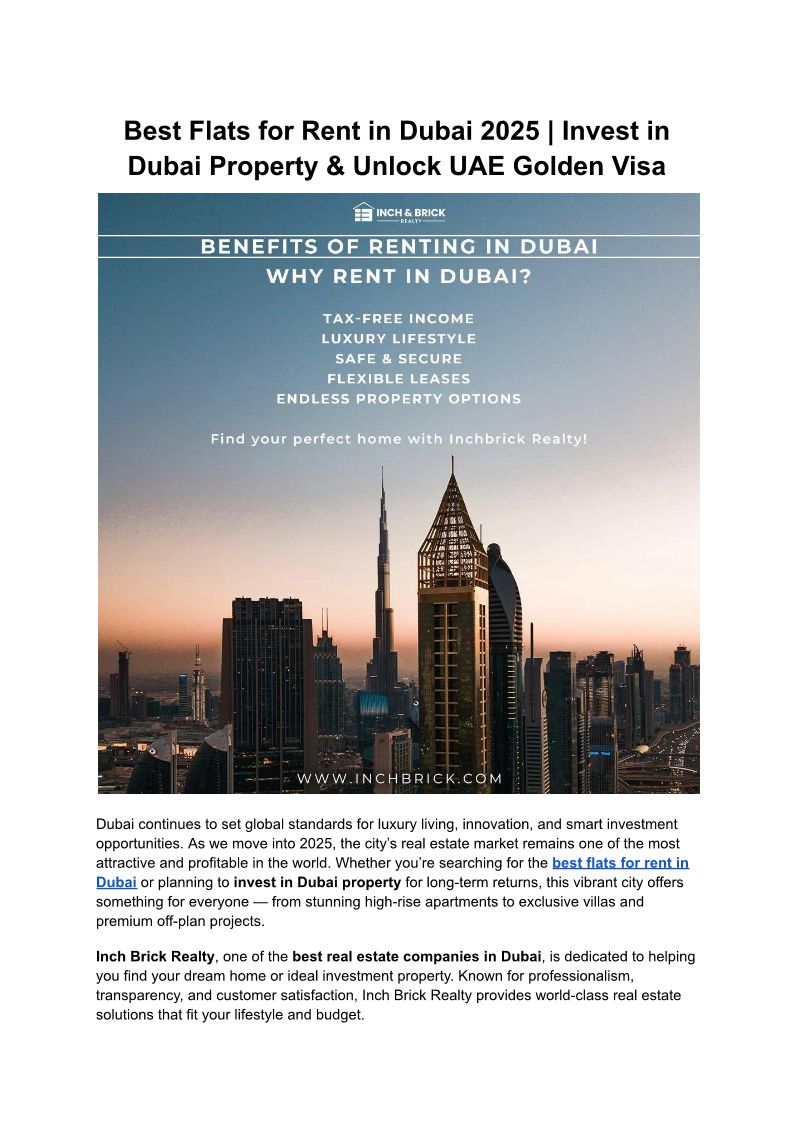 Best Flats for Rent in Dubai 2025 | Invest in Dubai Property & Unlock UAE Golden Visa

INCH & BRICK
REALTY

BENEFITS OF RENTING IN DUBAI
WHY RENT IN DUBAI?

TAX-FREE INCOME
LUXURY LIFESTYLE
SAFE & SECURE
FLEXIBLE LEASES
ENDLESS PROPERTY OPTIONS

Find your perfect home with Inchbrick Realty!

WWW.INCHBRICK.COM

Dubai continues to set global standards for luxury living, innovation, and smart investment opportunities. As we move into 2025, the city's real estate market remains one of the most attractive and profitable in the world. Whether you're searching for the best flats for rent in Dubai or planning to invest in Dubai property for long-term returns, this vibrant city offers something for everyone — from stunning high-rise apartments to exclusive villas and premium off-plan projects.

Inch Brick Realty, one of the best real estate companies in Dubai, is dedicated to helping you find your dream home or ideal investment property. Known for professionalism, transparency, and customer satisfaction, Inch Brick Realty provides world-class real estate solutions that fit your lifestyle and budget.